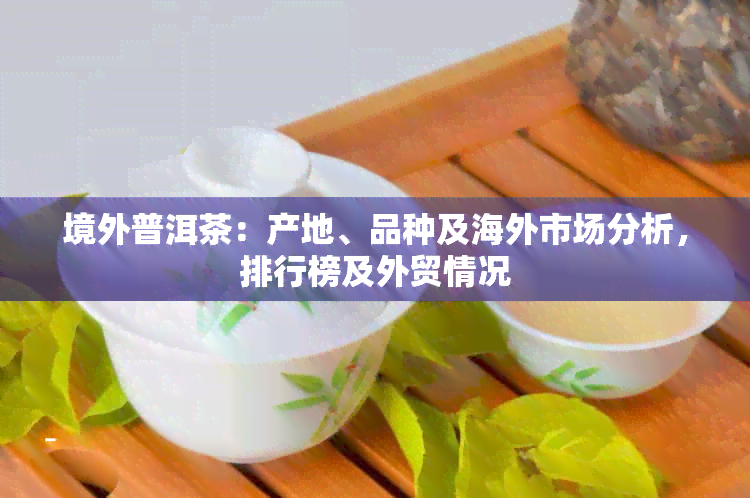 境外普洱茶：产地、品种及海外市场分析，排行榜及外贸情况